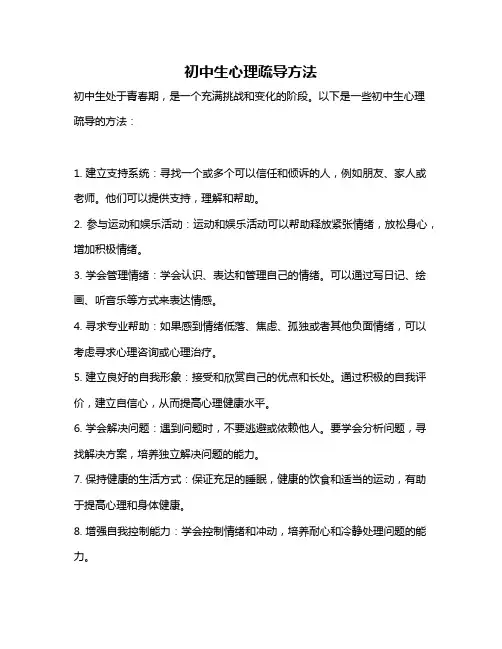 初中生心理疏导方法

初中生处于青春期，是一个充满挑战和变化的阶段。以下是一些初中生心理疏导的方法：

1. 建立支持系统：寻找一个或多个可以信任和倾诉的人，例如朋友、家人或老师。他们可以提供支持，理解和帮助。

2. 参与运动和娱乐活动：运动和娱乐活动可以帮助释放紧张情绪，放松身心，增加积极情绪。

3. 学会管理情绪：学会认识、表达和管理自己的情绪。可以通过写日记、绘画、听音乐等方式来表达情感。

4. 寻求专业帮助：如果感到情绪低落、焦虑、孤独或者其他负面情绪，可以考虑寻求心理咨询或心理治疗。

5. 建立良好的自我形象：接受和欣赏自己的优点和长处。通过积极的自我评价，建立自信心，从而提高心理健康水平。

6. 学会解决问题：遇到问题时，不要逃避或依赖他人。要学会分析问题，寻找解决方案，培养独立解决问题的能力。

7. 保持健康的生活方式：保证充足的睡眠，健康的饮食和适当的运动，有助于提高心理和身体健康。

8. 增强自我控制能力：学会控制情绪和冲动，培养耐心和冷静处理问题的能力。